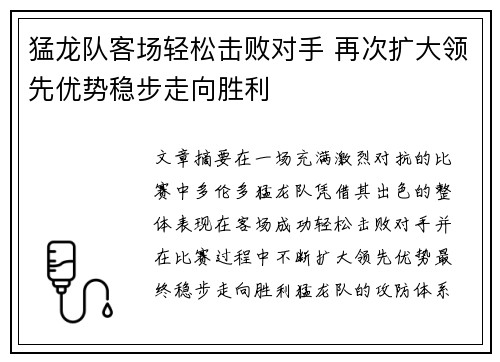 猛龙队客场轻松击败对手 再次扩大领先优势稳步走向胜利

文章摘要在一场充满激烈对抗的比赛中多伦多猛龙队凭借其出色的整体表现在客场成功轻松击败对手并在比赛过程中不断扩大领先优势最终稳步走向胜利猛龙队的攻防体系